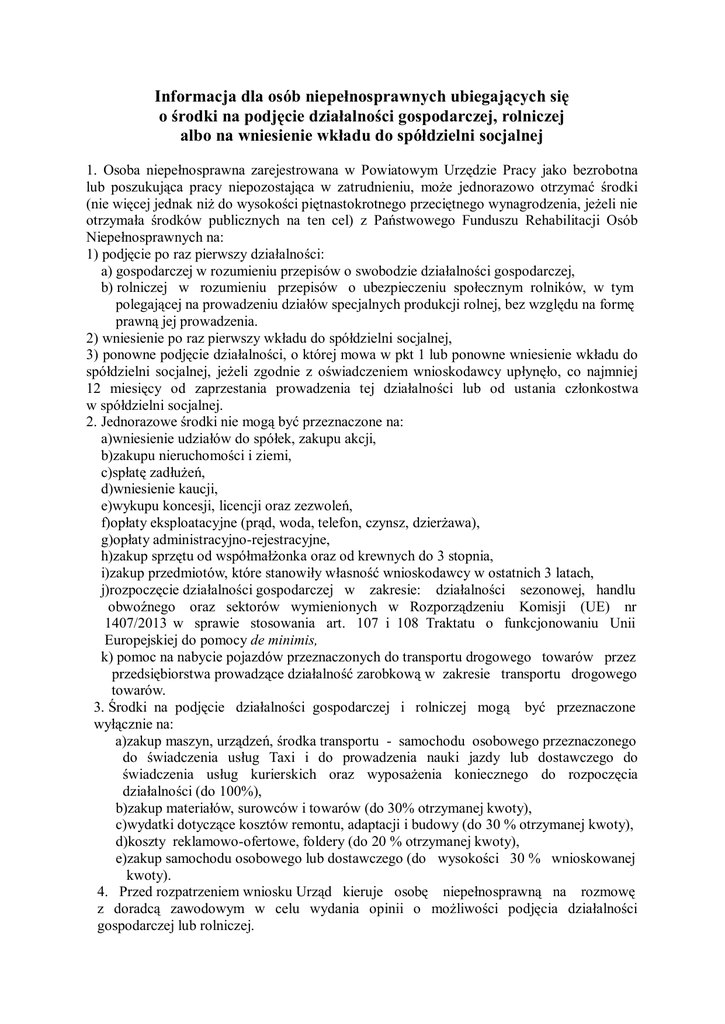 Informacja dla osób niepełnosprawnych ubiegających się
o środki na podjęcie działalności gospodarczej, rolniczej
albo na wniesienie wkładu do spółdzielni socjalnej

1. Osoba niepełnosprawna zarejestrowana w Powiatowym Urzędzie Pracy jako bezrobotna lub poszukująca pracy niepozostająca w zatrudnieniu, może jednorazowo otrzymać środki (nie więcej jednak niż do wysokości piętnastokrotnego przeciętnego wynagrodzenia, jeżeli nie otrzymała środków publicznych na ten cel) z Państwowego Funduszu Rehabilitacji Osób Niepełnosprawnych na:
1) podjęcie po raz pierwszy działalności:
a) gospodarczej w rozumieniu przepisów o swobodzie działalności gospodarczej,
b) rolniczej w rozumieniu przepisów o ubezpieczeniu społecznym rolników, w tym polegającej na prowadzeniu działów specjalnych produkcji rolnej, bez względu na formę prawną jej prowadzenia.
2) wniesienie po raz pierwszy wkładu do spółdzielni socjalnej,
3) ponowne podjęcie działalności, o której mowa w pkt 1 lub ponowne wniesienie wkładu do spółdzielni socjalnej, jeżeli zgodnie z oświadczeniem wnioskodawcy upłynęło, co najmniej 12 miesięcy od zaprzestania prowadzenia tej działalności lub od ustania członkostwa w spółdzielni socjalnej.
2. Jednorazowe środki nie mogą być przeznaczone na:
a)wniesienie udziałów do spółek, zakupu akcji,
b)zakupu nieruchomości i ziemi,
c)spłatę zadłużeń,
d)wniesienie kaucji,
e)wykupu koncesji, licencji oraz zezwoleń,
f)opłaty eksploatacyjne (prąd, woda, telefon, czynsz, dzierżawa),
g)opłaty administracyjno-rejestracyjne,
h)zakup sprzętu od współmałżonka oraz od krewnych do 3 stopnia,
i)zakup przedmiotów, które stanowiły własność wnioskodawcy w ostatnich 3 latach,
j)rozpoczęcie działalności gospodarczej w zakresie: działalności sezonowej, handlu obwoźnego oraz sektorów wymienionych w Rozporządzeniu Komisji (UE) nr 1407/2013 w sprawie stosowania art. 107 i 108 Traktatu o funkcjonowaniu Unii Europejskiej do pomocy de minimis,
k) pomoc na nabycie pojazdów przeznaczonych do transportu drogowego towarów przez przedsiębiorstwa prowadzące działalność zarobkową w zakresie transportu drogowego towarów.
3. Środki na podjęcie działalności gospodarczej i rolniczej mogą być przeznaczone wyłącznie na:
a)zakup maszyn, urządzeń, środka transportu - samochodu osobowego przeznaczonego do świadczenia usług Taxi i do prowadzenia nauki jazdy lub dostawczego do świadczenia usług kurierskich oraz wyposażenia koniecznego do rozpoczęcia działalności (do 100%),
b)zakup materiałów, surowców i towarów (do 30% otrzymanej kwoty),
c)wydatki dotyczące kosztów remontu, adaptacji i budowy (do 30 % otrzymanej kwoty),
d)koszty reklamowo-ofertowe, foldery (do 20 % otrzymanej kwoty),
e)zakup samochodu osobowego lub dostawczego (do wysokości 30 % wnioskowanej kwoty).
4. Przed rozpatrzeniem wniosku Urząd kieruje osobę niepełnosprawną na rozmowę z doradcą zawodowym w celu wydania opinii o możliwości podjęcia działalności gospodarczej lub rolniczej.